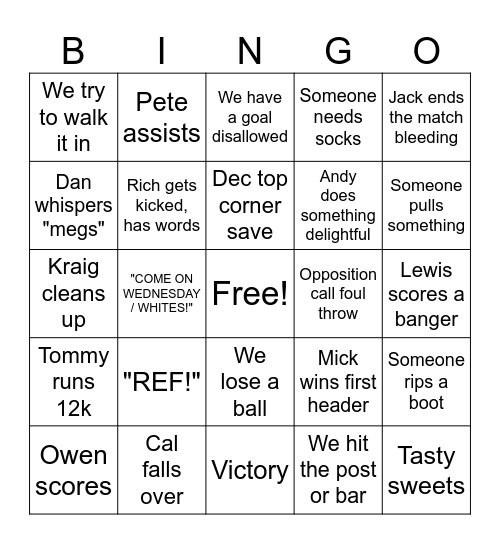 | B | I | N | G | O |
|---|---|---|---|---|
| We try to walk it in | Pete assists | We have a goal disallowed | Someone needs socks | Jack ends the match bleeding |
| Dan whispers "megs" | Rich gets kicked, has words | Dec top corner save | Andy does something delightful | Someone pulls something |
| Kraig cleans up | "COME ON WEDNESDAY / WHITES!" | Free! | Opposition call foul throw | Lewis scores a banger |
| Tommy runs 12k | "REF!" | We lose a ball | Mick wins first header | Someone rips a boot |
| Owen scores | Cal falls over | Victory | We hit the post or bar | Tasty sweets |